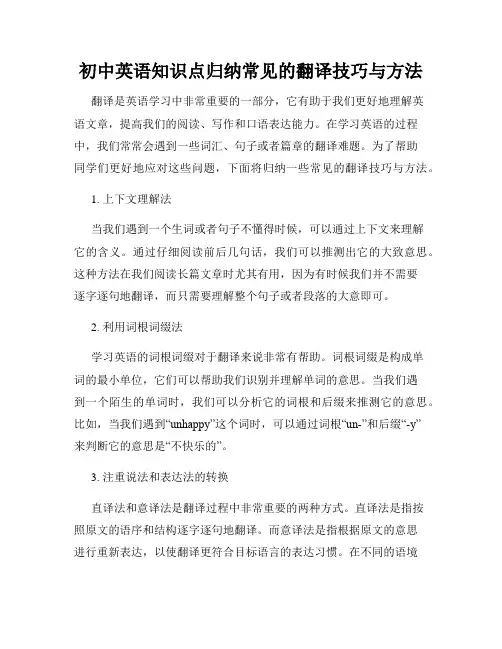 初中英语知识点归纳常见的翻译技巧与方法

翻译是英语学习中非常重要的一部分，它有助于我们更好地理解英语文章，提高我们的阅读、写作和口语表达能力。在学习英语的过程中，我们常常会遇到一些词汇、句子或者篇章的翻译难题。为了帮助同学们更好地应对这些问题，下面将归纳一些常见的翻译技巧与方法。

1. 上下文理解法

当我们遇到一个生词或者句子不懂得时候，可以通过上下文来理解它的含义。通过仔细阅读前后几句话，我们可以推测出它的大致意思。这种方法在我们阅读长篇文章时尤其有用，因为有时候我们并不需要逐字逐句地翻译，而只需要理解整个句子或者段落的大意即可。

2. 利用词根词缀法

学习英语的词根词缀对于翻译来说非常有帮助。词根词缀是构成单词的最小单位，它们可以帮助我们识别并理解单词的意思。当我们遇到一个陌生的单词时，我们可以分析它的词根和后缀来推测它的意思。比如，当我们遇到“unhappy”这个词时，可以通过词根“un-”和后缀“-y”来判断它的意思是“不快乐的”。

3. 注重说法和表达法的转换

直译法和意译法是翻译过程中非常重要的两种方式。直译法是指按照原文的语序和结构逐字逐句地翻译。而意译法是指根据原文的意思进行重新表达，以使翻译更符合目标语言的表达习惯。在不同的语境